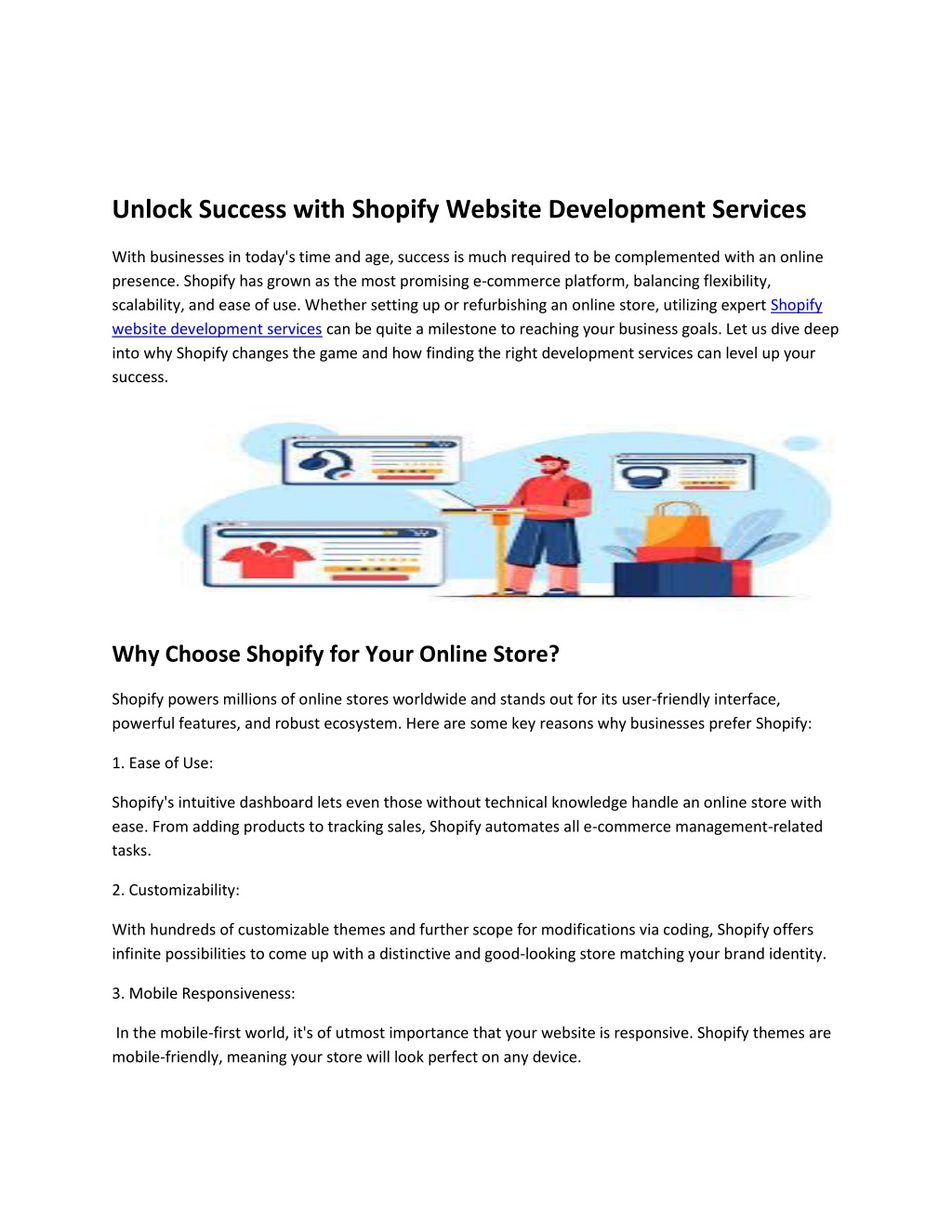 Unlock Success with Shopify Website Development Services

With businesses in today's time and age, success is much required to be complemented with an online presence. Shopify has grown as the most promising e-commerce platform, balancing flexibility, scalability, and ease of use. Whether setting up or refurbishing an online store, utilizing expert Shopify website development services can be quite a milestone to reaching your business goals. Let us dive deep into why Shopify changes the game and how finding the right development services can level up your success.

Why Choose Shopify for Your Online Store?

Shopify powers millions of online stores worldwide and stands out for its user-friendly interface, powerful features, and robust ecosystem. Here are some key reasons why businesses prefer Shopify:

1. Ease of Use:

Shopify's intuitive dashboard lets even those without technical knowledge handle an online store with ease. From adding products to tracking sales, Shopify automates all e-commerce management-related tasks.

2. Customizability:

With hundreds of customizable themes and further scope for modifications via coding, Shopify offers infinite possibilities to come up with a distinctive and good-looking store matching your brand identity.

3. Mobile Responsiveness:

In the mobile-first world, it's of utmost importance that your website is responsive. Shopify themes are mobile-friendly, meaning your store will look perfect on any device.